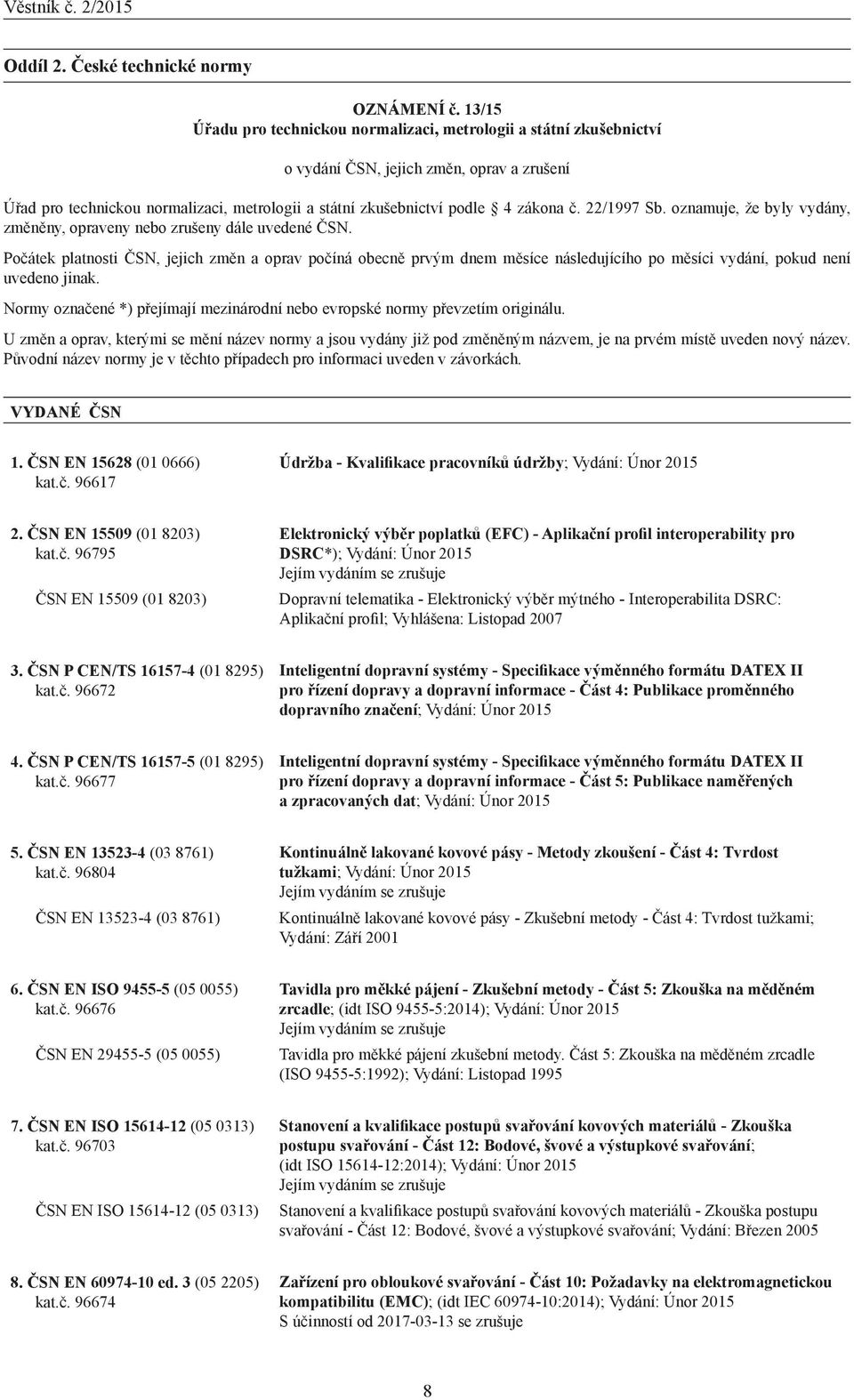 Věstník č. 2/2015

Oddíl 2. České technické normy

OZNÁMENÍ č. 13/15
Úřadu pro technickou normalizaci, metrologii a státní zkušebnictví

o vydání ČSN, jejich změn, oprav a zrušení

Úřad pro technickou normalizaci, metrologii a státní zkušebnictví podle § 4 zákona č. 22/1997 Sb. oznamuje, že byly vydány, změněny, opraveny nebo zrušeny dále uvedené ČSN.

Počátek platnosti ČSN, jejich změn a oprav počíná obecně prvým dnem měsíce následujícího po měsíci vydání, pokud není uvedeno jinak.

Normy označené *) přejímají mezinárodní nebo evropské normy převzetím originálu.

U změn a oprav, kterými se mění název normy a jsou vydány již pod změněným názvem, je na prvém místě uveden nový název. Původní název normy je v těchto případech pro informaci uveden v závorkách.

VYDANÉ ČSN

1. ČSN EN 15628 (01 0666)
kat.č. 96617
Údržba - Kvalifikace pracovníků údržby; Vydání: Únor 2015

2. ČSN EN 15509 (01 8203)
kat.č. 96795
Elektronický výběr poplatků (EFC) - Aplikační profil interoperability pro DSRC*); Vydání: Únor 2015
Jejím vydáním se zrušuje

ČSN EN 15509 (01 8203)
Dopravní telematika - Elektronický výběr mýtného - Interoperabilita DSRC: Aplikační profil; Vyhlášena: Listopad 2007

3. ČSN P CEN/TS 16157-4 (01 8295)
kat.č. 96672
Inteligentní dopravní systémy - Specifikace výměnného formátu DATEX II pro řízení dopravy a dopravní informace - Část 4: Publikace proměnného dopravního značení; Vydání: Únor 2015

4. ČSN P CEN/TS 16157-5 (01 8295)
kat.č. 96677
Inteligentní dopravní systémy - Specifikace výměnného formátu DATEX II pro řízení dopravy a dopravní informace - Část 5: Publikace naměřených a zpracovaných dat; Vydání: Únor 2015

5. ČSN EN 13523-4 (03 8761)
kat.č. 96804
Kontinuálně lakované kovové pásy - Metody zkoušení - Část 4: Tvrdost tužkami; Vydání: Únor 2015
Jejím vydáním se zrušuje

ČSN EN 13523-4 (03 8761)
Kontinuálně lakované kovové pásy - Zkušební metody - Část 4: Tvrdost tužkami; Vydání: Září 2001

6. ČSN EN ISO 9455-5 (05 0055)
kat.č. 96676
Tavidla pro měkké pájení - Zkušební metody - Část 5: Zkouška na měděném zrcadle; (idt ISO 9455-5:2014); Vydání: Únor 2015
Jejím vydáním se zrušuje

ČSN EN 29455-5 (05 0055)
Tavidla pro měkké pájení zkušební metody. Část 5: Zkouška na měděném zrcadle (ISO 9455-5:1992); Vydání: Listopad 1995

7. ČSN EN ISO 15614-12 (05 0313)
kat.č. 96703
Stanovení a kvalifikace postupů svařování kovových materiálů - Zkouška postupu svařování - Část 12: Bodové, švové a výstupkové svařování; (idt ISO 15614-12:2014); Vydání: Únor 2015
Jejím vydáním se zrušuje

ČSN EN ISO 15614-12 (05 0313)
Stanovení a kvalifikace postupů svařování kovových materiálů - Zkouška postupu svařování - Část 12: Bodové, švové a výstupkové svařování; Vydání: Březen 2005

8. ČSN EN 60974-10 ed. 3 (05 2205)
kat.č. 96674
Zařízení pro obloukové svařování - Část 10: Požadavky na elektromagnetickou kompatibilitu (EMC); (idt IEC 60974-10:2014); Vydání: Únor 2015
S účinností od 2017-03-13 se zrušuje

8